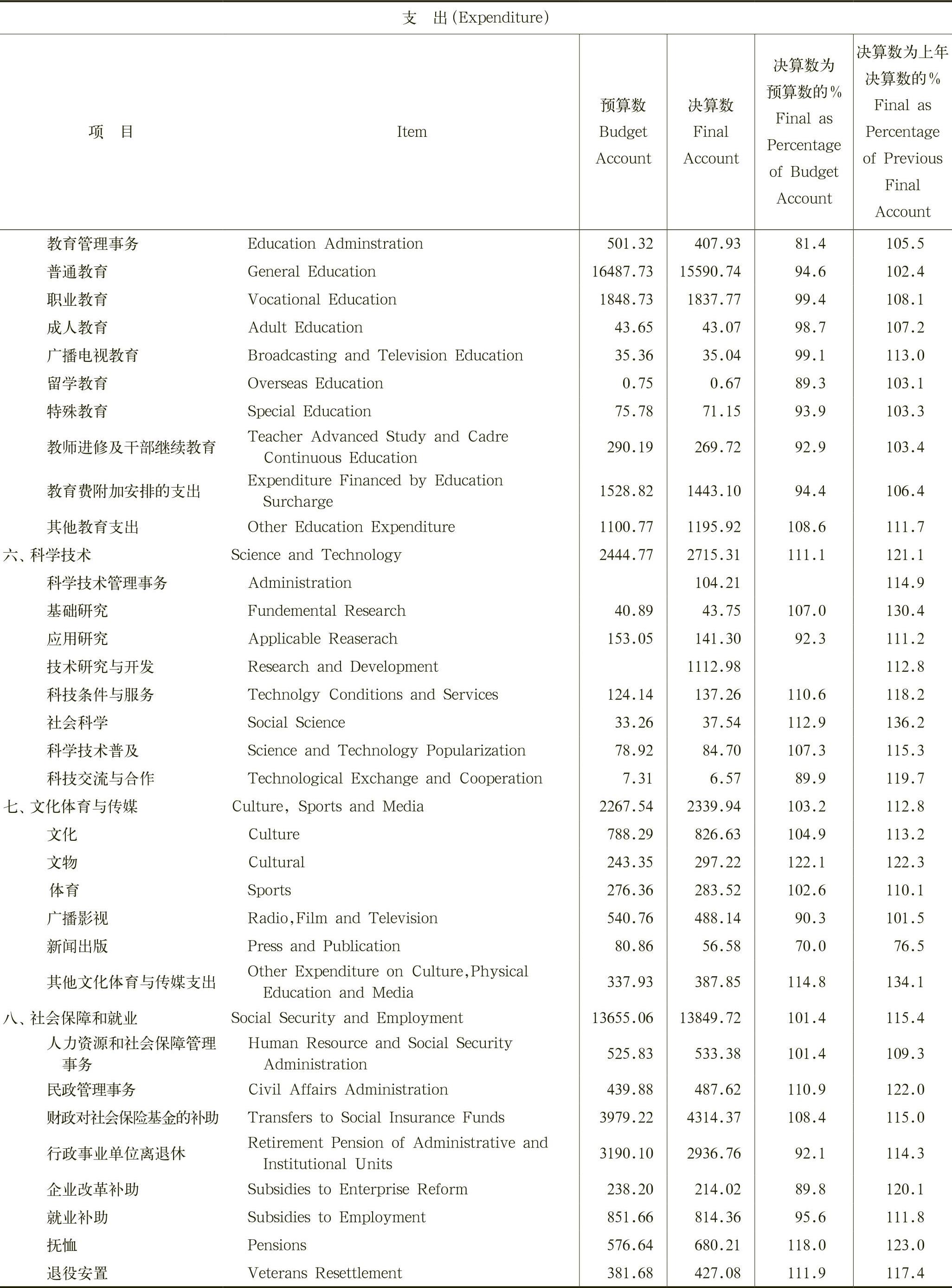 支 出(Expenditure)

| 项 目 | Item | 预算数 Budget Account | 决算数 Final Account | 决算数为预算数的% Final as Percentage of Budget Account | 决算数为上年决算数的% Final as Percentage of Previous Final Account |
|---|---|---|---|---|---|
| 教育管理事务 | Education Adminstration | 501.32 | 407.93 | 81.4 | 105.5 |
| 普通教育 | General Education | 16487.73 | 15590.74 | 94.6 | 102.4 |
| 职业教育 | Vocational Education | 1848.73 | 1837.77 | 99.4 | 108.1 |
| 成人教育 | Adult Education | 43.65 | 43.07 | 98.7 | 107.2 |
| 广播电视教育 | Broadcasting and Television Education | 35.36 | 35.04 | 99.1 | 113.0 |
| 留学教育 | Overseas Education | 0.75 | 0.67 | 89.3 | 103.1 |
| 特殊教育 | Special Education | 75.78 | 71.15 | 93.9 | 103.3 |
| 教师进修及干部继续教育 | Teacher Advanced Study and Cadre Continuous Education | 290.19 | 269.72 | 92.9 | 103.4 |
| 教育费附加安排的支出 | Expenditure Financed by Education Surcharge | 1528.82 | 1443.10 | 94.4 | 106.4 |
| 其他教育支出 | Other Education Expenditure | 1100.77 | 1195.92 | 108.6 | 111.7 |
| 六、科学技术 | Science and Technology | 2444.77 | 2715.31 | 111.1 | 121.1 |
| 科学技术管理事务 | Administration | | 104.21 | | 114.9 |
| 基础研究 | Fundemental Research | 40.89 | 43.75 | 107.0 | 130.4 |
| 应用研究 | Applicable Reaserach | 153.05 | 141.30 | 92.3 | 111.2 |
| 技术研究与开发 | Research and Development | | 1112.98 | | 112.8 |
| 科技条件与服务 | Technolgy Conditions and Services | 124.14 | 137.26 | 110.6 | 118.2 |
| 社会科学 | Social Science | 33.26 | 37.54 | 112.9 | 136.2 |
| 科学技术普及 | Science and Technology Popularization | 78.92 | 84.70 | 107.3 | 115.3 |
| 科技交流与合作 | Technological Exchange and Cooperation | 7.31 | 6.57 | 89.9 | 119.7 |
| 七、文化体育与传媒 | Culture, Sports and Media | 2267.54 | 2339.94 | 103.2 | 112.8 |
| 文化 | Culture | 788.29 | 826.63 | 104.9 | 113.2 |
| 文物 | Cultural | 243.35 | 297.22 | 122.1 | 122.3 |
| 体育 | Sports | 276.36 | 283.52 | 102.6 | 110.1 |
| 广播影视 | Radio,Film and Television | 540.76 | 488.14 | 90.3 | 101.5 |
| 新闻出版 | Press and Publication | 80.86 | 56.58 | 70.0 | 76.5 |
| 其他文化体育与传媒支出 | Other Expenditure on Culture,Physical Education and Media | 337.93 | 387.85 | 114.8 | 134.1 |
| 八、社会保障和就业 | Social Security and Employment | 13655.06 | 13849.72 | 101.4 | 115.4 |
| 人力资源和社会保障管理事务 | Human Resource and Social Security Administration | 525.83 | 533.38 | 101.4 | 109.3 |
| 民政管理事务 | Civil Affairs Administration | 439.88 | 487.62 | 110.9 | 122.0 |
| 财政对社会保险基金的补助 | Transfers to Social Insurance Funds | 3979.22 | 4314.37 | 108.4 | 115.0 |
| 行政事业单位离退休 | Retirement Pension of Administrative and Institutional Units | 3190.10 | 2936.76 | 92.1 | 114.3 |
| 企业改革补助 | Subsidies to Enterprise Reform | 238.20 | 214.02 | 89.8 | 120.1 |
| 就业补助 | Subsidies to Employment | 851.66 | 814.36 | 95.6 | 111.8 |
| 抚恤 | Pensions | 576.64 | 680.21 | 118.0 | 123.0 |
| 退役安置 | Veterans Resettlement | 381.68 | 427.08 | 111.9 | 117.4 |